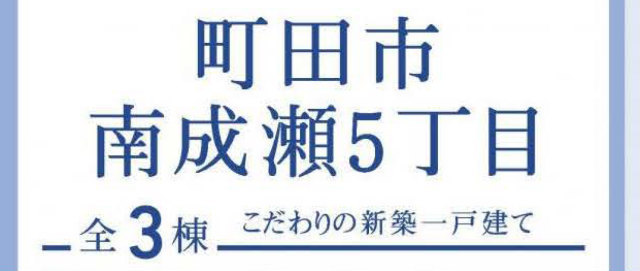 町田市
南成瀬5丁目

全3棟 こだわりの新築一戸建て